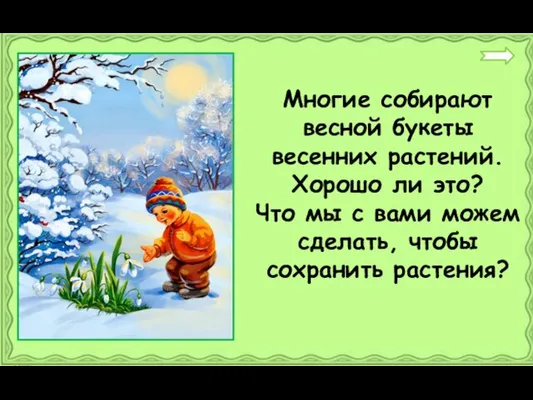 Многие собирают весной букеты весенних растений. Хорошо ли это? Что мы с вами можем сделать, чтобы сохранить растения?